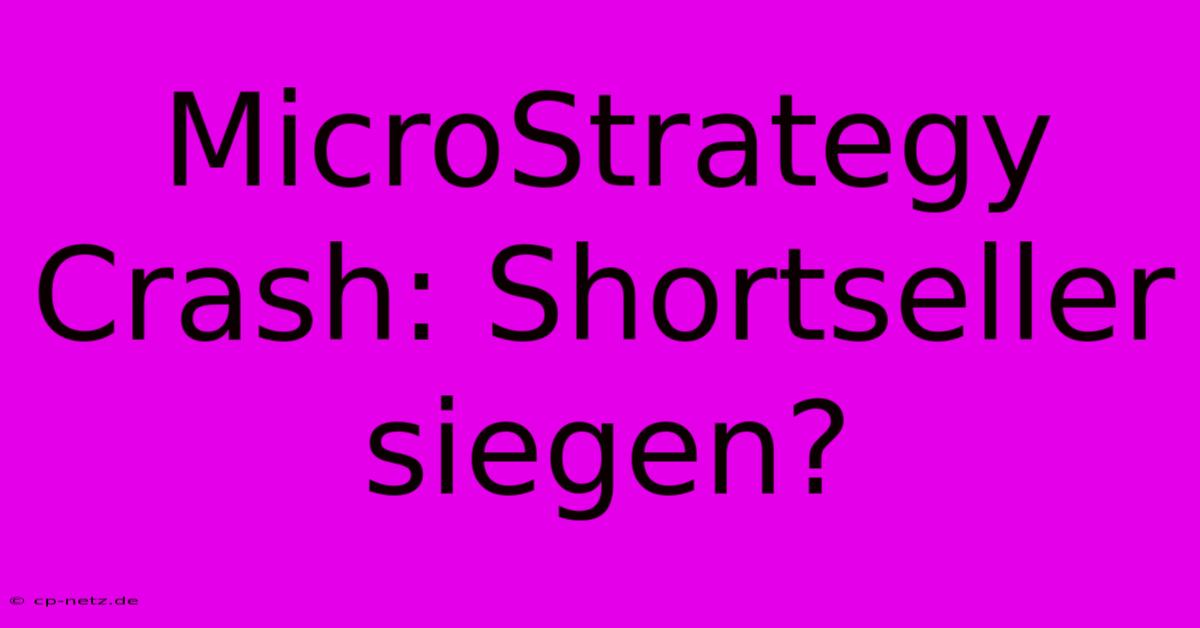 MicroStrategy Crash: Shortseller siegen?

© cp-netz.de